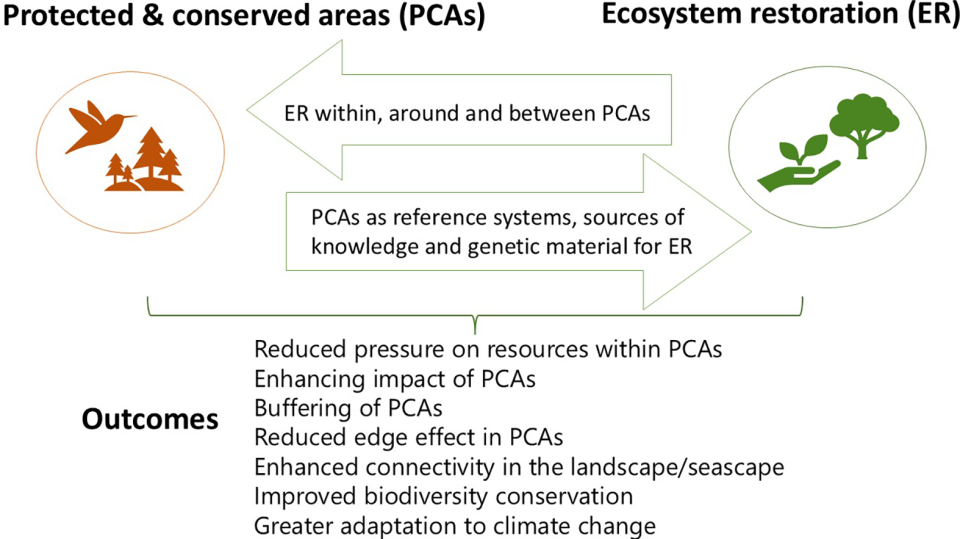 Protected & conserved areas (PCAs)

Ecosystem restoration (ER)

ER within, around and between PCAs

PCAs as reference systems, sources of knowledge and genetic material for ER

Outcomes

Reduced pressure on resources within PCAs
Enhancing impact of PCAs
Buffering of PCAs
Reduced edge effect in PCAs
Enhanced connectivity in the landscape/seascape
Improved biodiversity conservation
Greater adaptation to climate change